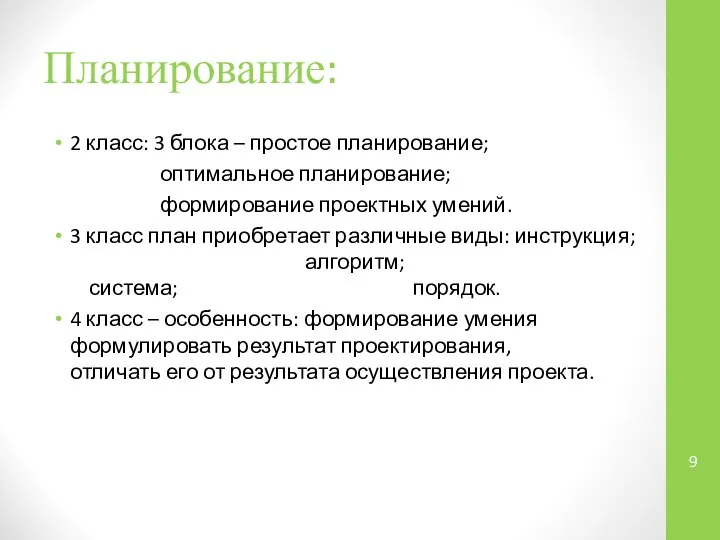 Планирование:

• 2 класс: 3 блока – простое планирование;
оптимальное планирование;
формирование проектных умений.

• 3 класс план приобретает различные виды: инструкция;
алгоритм;
система; порядок.

• 4 класс – особенность: формирование умения формулировать результат проектирования, отличать его от результата осуществления проекта.

9